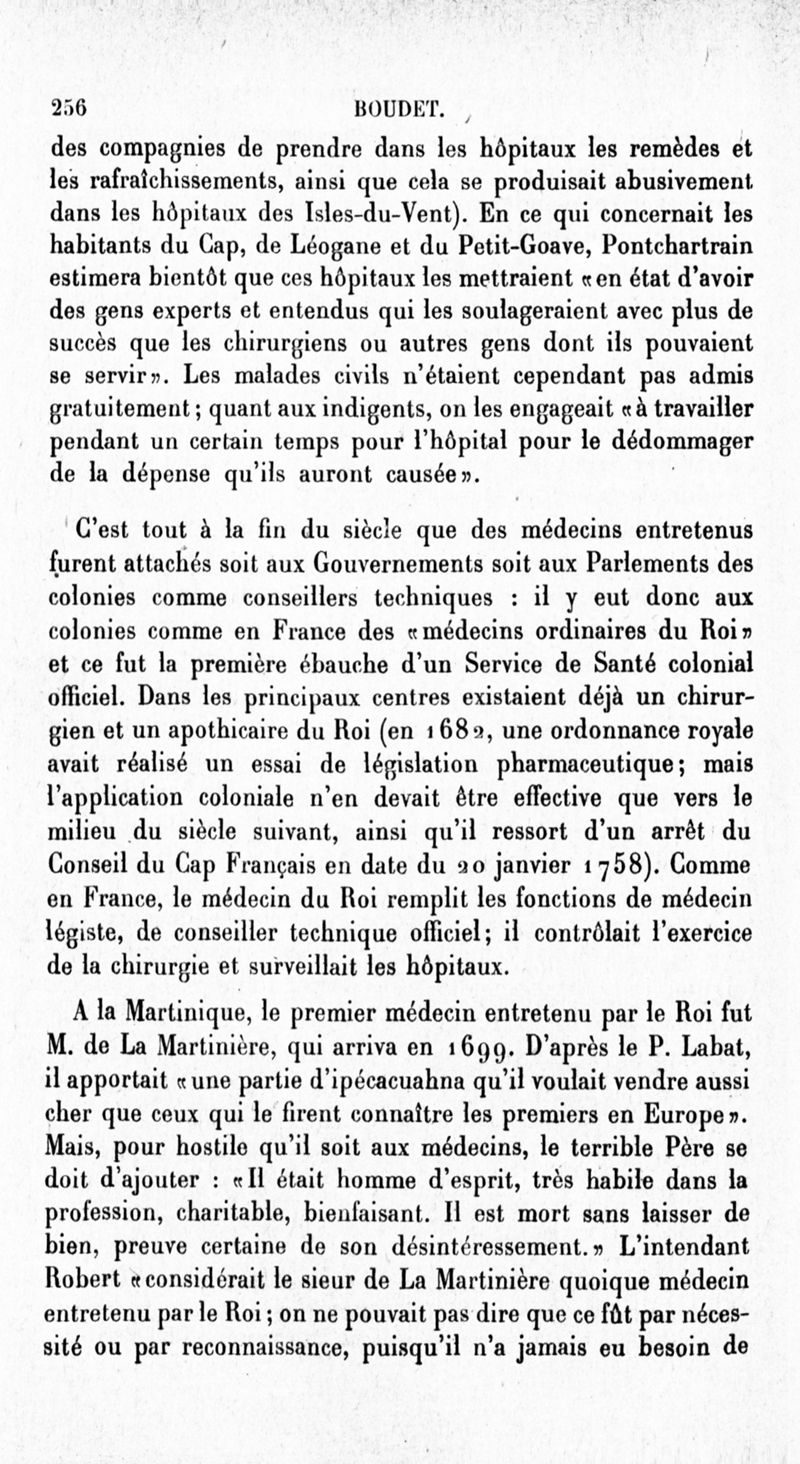 256 BOUDET.

des compagnies de prendre dans les hôpitaux les remèdes et les rafraîchissements, ainsi que cela se produisait abusivement dans les hôpitaux des Isles-du-Vent). En ce qui concernait les habitants du Cap, de Léogane et du Petit-Goave, Pontchartrain estimera bientôt que ces hôpitaux les mettraient «en état d'avoir des gens experts et entendus qui les soulageraient avec plus de succès que les chirurgiens ou autres gens dont ils pouvaient se servir». Les malades civils n'étaient cependant pas admis gratuitement; quant aux indigents, on les engageait «à travailler pendant un certain temps pour l'hôpital pour le dédommager de la dépense qu'ils auront causée».

C'est tout à la fin du siècle que des médecins entretenus furent attachés soit aux Gouvernements soit aux Parlements des colonies comme conseillers techniques : il y eut donc aux colonies comme en France des «médecins ordinaires du Roi» et ce fut la première ébauche d'un Service de Santé colonial officiel. Dans les principaux centres existaient déjà un chirurgien et un apothicaire du Roi (en 1682, une ordonnance royale avait réalisé un essai de législation pharmaceutique; mais l'application coloniale n'en devait être effective que vers le milieu du siècle suivant, ainsi qu'il ressort d'un arrêt du Conseil du Cap Français en date du 20 janvier 1758). Comme en France, le médecin du Roi remplit les fonctions de médecin légiste, de conseiller technique officiel; il contrôlait l'exercice de la chirurgie et surveillait les hôpitaux.

A la Martinique, le premier médecin entretenu par le Roi fut M. de La Martinière, qui arriva en 1699. D'après le P. Labat, il apportait «une partie d'ipécacuahna qu'il voulait vendre aussi cher que ceux qui le firent connaître les premiers en Europe». Mais, pour hostile qu'il soit aux médecins, le terrible Père se doit d'ajouter : «Il était homme d'esprit, très habile dans la profession, charitable, bienfaisant. Il est mort sans laisser de bien, preuve certaine de son désintéressement.» L'intendant Robert «considérait le sieur de La Martinière quoique médecin entretenu par le Roi; on ne pouvait pas dire que ce fût par nécessité ou par reconnaissance, puisqu'il n'a jamais eu besoin de